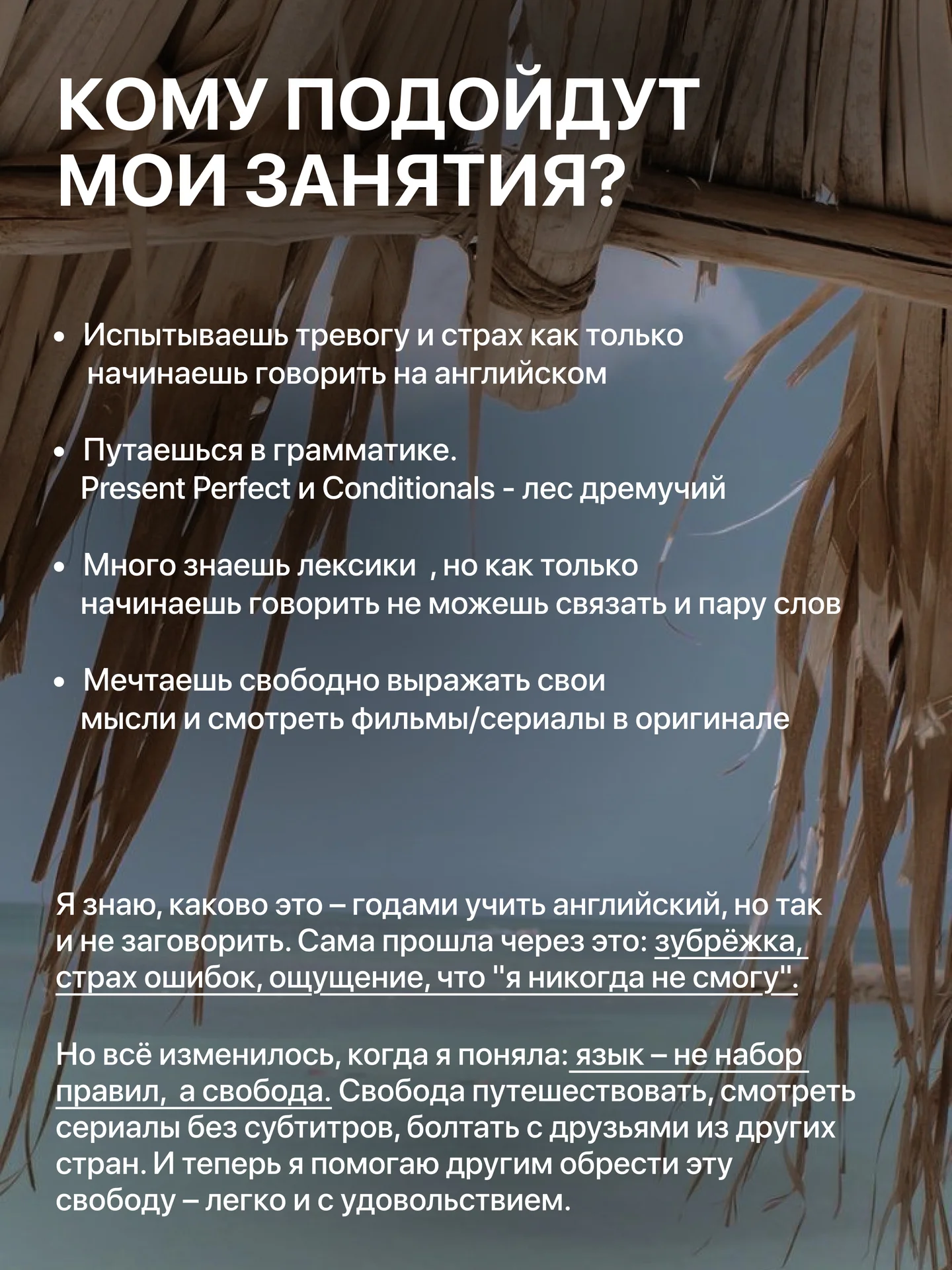 КОМУ ПОДОЙДУТ МОИ ЗАНЯТИЯ?

• Испытываешь тревогу и страх как только начинаешь говорить на английском

• Путаешься в грамматике. Present Perfect и Conditionals - лес дремучий

• Много знаешь лексики , но как только начинаешь говорить не можешь связать и пару слов

• Мечтаешь свободно выражать свои мысли и смотреть фильмы/сериалы в оригинале

Я знаю, каково это – годами учить английский, но так и не заговорить. Сама прошла через это: зубрёжка, страх ошибок, ощущение, что "я никогда не смогу".

Но всё изменилось, когда я поняла: язык – не набор правил, а свобода. Свобода путешествовать, смотреть сериалы без субтитров, болтать с друзьями из других стран. И теперь я помогаю другим обрести эту свободу – легко и с удовольствием.